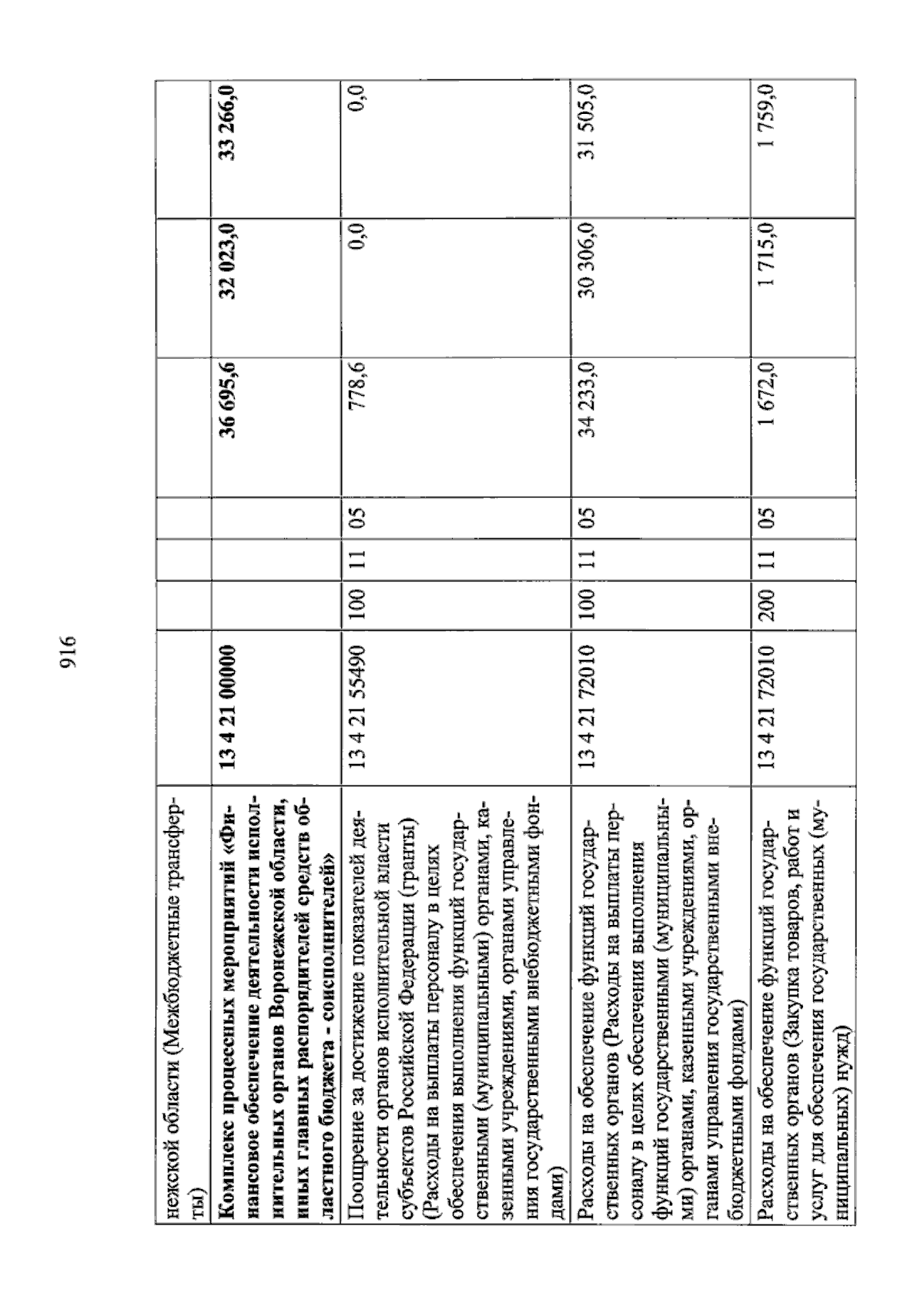 916

| нежской области (Межбюджетные трансферты) | | | | | | | |
|---|---|---|---|---|---|---|---|
| Комплекс процессных мероприятий «Финансовое обеспечение деятельности исполнительных органов Воронежской области, иных главных распорядителей средств областного бюджета - соисполнителей» | 13 4 21 00000 | | | | 36 695,6 | 32 023,0 | 33 266,0 |
| Поощрение за достижение показателей деятельности органов исполнительной власти субъектов Российской Федерации (гранты) (Расходы на выплаты персоналу в целях обеспечения выполнения функций государственными (муниципальными) органами, казенными учреждениями, органами управления государственными внебюджетными фондами) | 13 4 21 55490 | 100 | 11 | 05 | 778,6 | 0,0 | 0,0 |
| Расходы на обеспечение функций государственных органов (Расходы на выплаты персоналу в целях обеспечения выполнения функций государственными (муниципальными) органами, казенными учреждениями, органами управления государственными внебюджетными фондами) | 13 4 21 72010 | 100 | 11 | 05 | 34 233,0 | 30 306,0 | 31 505,0 |
| Расходы на обеспечение функций государственных органов (Закупка товаров, работ и услуг для обеспечения государственных (муниципальных) нужд) | 13 4 21 72010 | 200 | 11 | 05 | 1 672,0 | 1 715,0 | 1 759,0 |